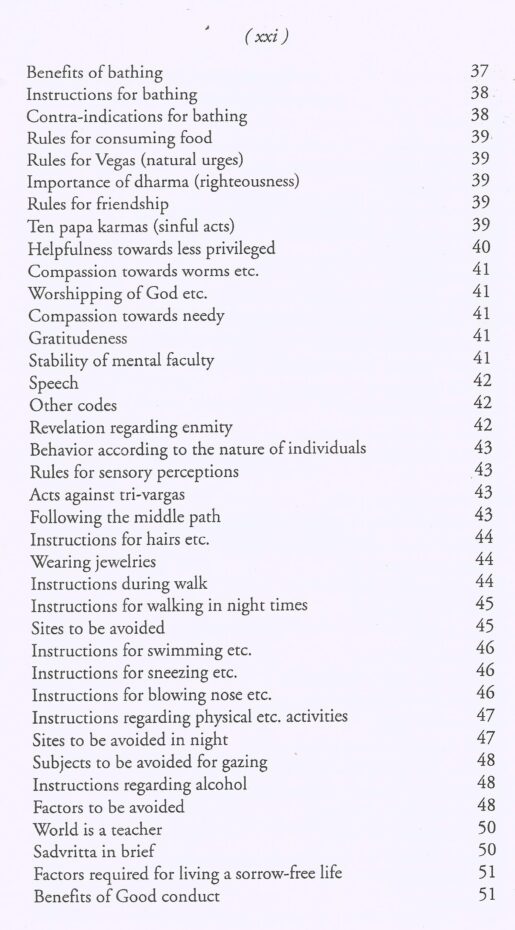 ( xxi )

| | |
|---|---|
| Benefits of bathing | 37 |
| Instructions for bathing | 38 |
| Contra-indications for bathing | 38 |
| Rules for consuming food | 39 |
| Rules for Vegas (natural urges) | 39 |
| Importance of dharma (righteousness) | 39 |
| Rules for friendship | 39 |
| Ten papa karmas (sinful acts) | 39 |
| Helpfulness towards less privileged | 40 |
| Compassion towards worms etc. | 41 |
| Worshipping of God etc. | 41 |
| Compassion towards needy | 41 |
| Gratitudeness | 41 |
| Stability of mental faculty | 41 |
| Speech | 42 |
| Other codes | 42 |
| Revelation regarding enmity | 42 |
| Behavior according to the nature of individuals | 43 |
| Rules for sensory perceptions | 43 |
| Acts against tri-vargas | 43 |
| Following the middle path | 43 |
| Instructions for hairs etc. | 44 |
| Wearing jewelries | 44 |
| Instructions during walk | 44 |
| Instructions for walking in night times | 45 |
| Sites to be avoided | 45 |
| Instructions for swimming etc. | 46 |
| Instructions for sneezing etc. | 46 |
| Instructions for blowing nose etc. | 46 |
| Instructions regarding physical etc. activities | 47 |
| Sites to be avoided in night | 47 |
| Subjects to be avoided for gazing | 48 |
| Instructions regarding alcohol | 48 |
| Factors to be avoided | 48 |
| World is a teacher | 50 |
| Sadvritta in brief | 50 |
| Factors required for living a sorrow-free life | 51 |
| Benefits of Good conduct | 51 |